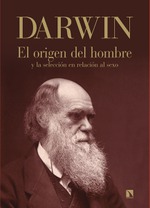 DARWIN

El origen del hombre

y la selección en relación al sexo